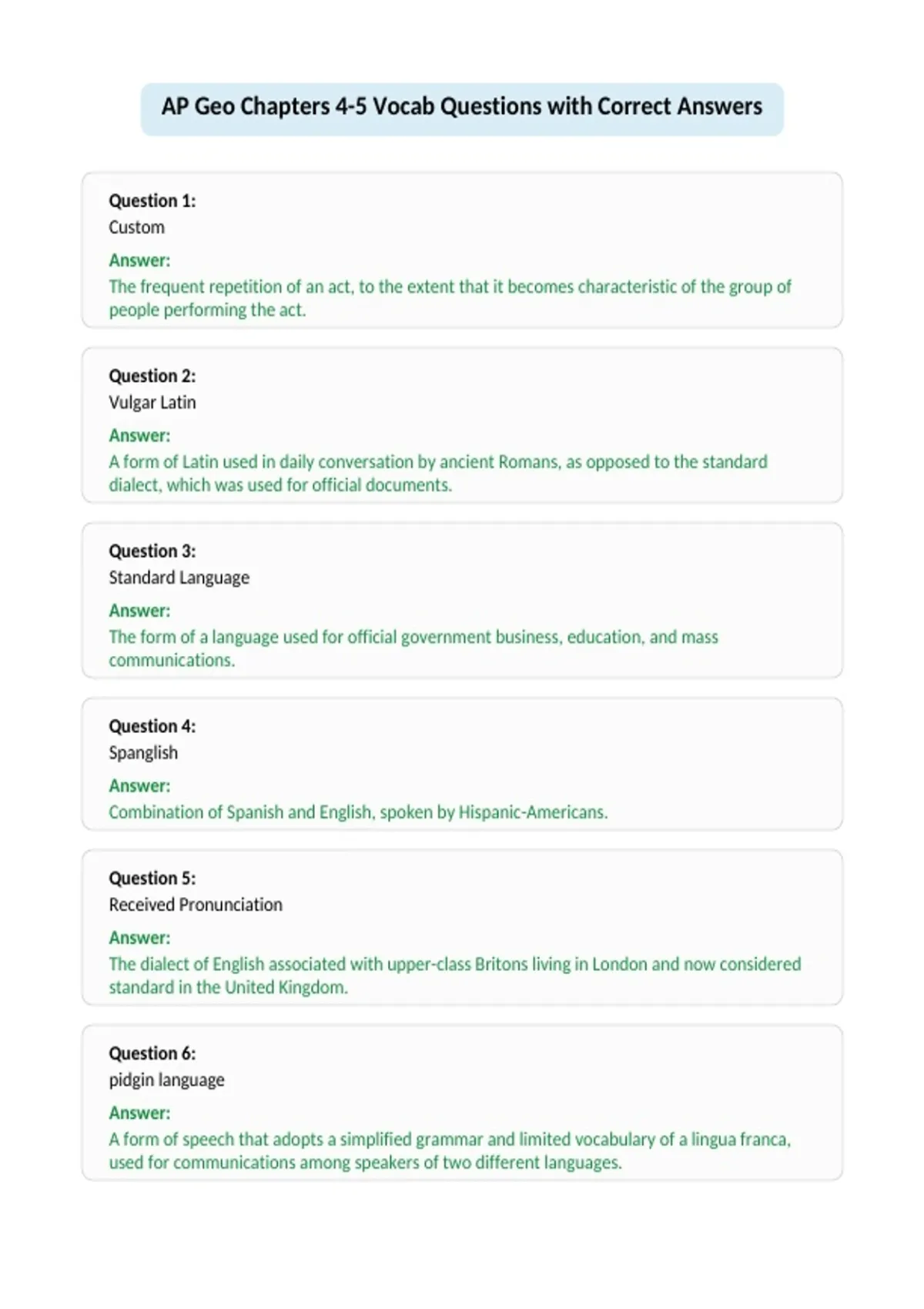 AP Geo Chapters 4-5 Vocab Questions with Correct Answers

Question 1:
Custom
Answer:
The frequent repetition of an act, to the extent that it becomes characteristic of the group of people performing the act.

Question 2:
Vulgar Latin
Answer:
A form of Latin used in daily conversation by ancient Romans, as opposed to the standard dialect, which was used for official documents.

Question 3:
Standard Language
Answer:
The form of a language used for official government business, education, and mass communications.

Question 4:
Spanglish
Answer:
Combination of Spanish and English, spoken by Hispanic-Americans.

Question 5:
Received Pronunciation
Answer:
The dialect of English associated with upper-class Britons living in London and now considered standard in the United Kingdom.

Question 6:
pidgin language
Answer:
A form of speech that adopts a simplified grammar and limited vocabulary of a lingua franca, used for communications among speakers of two different languages.